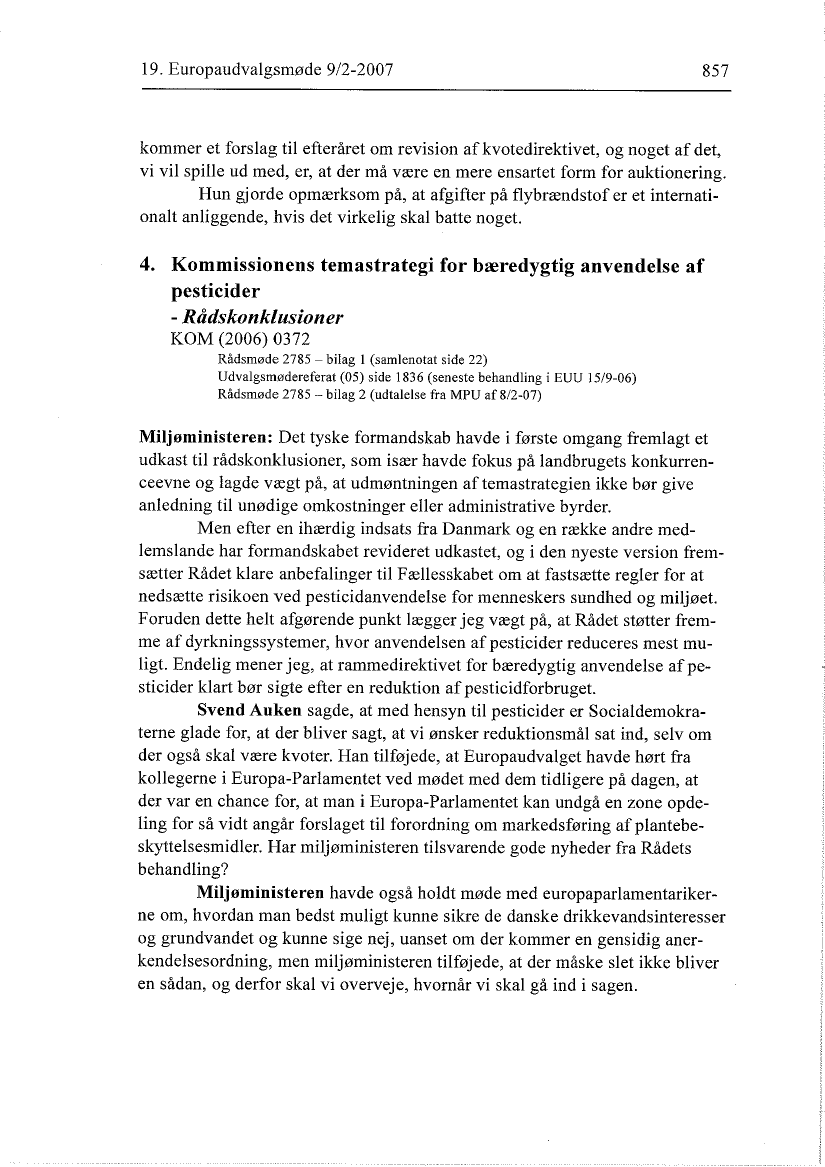 19. Europaudvalgsmøde 9/2-2007

857

kommer et forslag til efteråret om revision af kvotedirektivet, og noget af det, vi vil spille ud med, er, at der må være en mere ensartet form for auktionering.

Hun gjorde opmærksom på, at afgifter på flybrændstof er et internationalt anliggende, hvis det virkelig skal batte noget.

4. Kommissionens temastrategi for bæredygtig anvendelse af pesticider
- Rådskonklusioner
KOM (2006) 0372
Rådsmøde 2785 – bilag 1 (samlenotat side 22)
Udvalgsmødereferat (05) side 1836 (seneste behandling i EUU 15/9-06)
Rådsmøde 2785 – bilag 2 (udtalelse fra MPU af 8/2-07)

Miljøministeren: Det tyske formandskab havde i første omgang fremlagt et udkast til rådskonklusioner, som især havde fokus på landbrugets konkurrenceevne og lagde vægt på, at udmøntningen af temastrategien ikke bør give anledning til unødige omkostninger eller administrative byrder.

Men efter en ihærdig indsats fra Danmark og en række andre medlemslande har formandskabet revideret udkastet, og i den nyeste version fremsætter Rådet klare anbefalinger til Fællesskabet om at fastsætte regler for at nedsætte risikoen ved pesticidanvendelse for menneskers sundhed og miljøet. Foruden dette helt afgørende punkt lægger jeg vægt på, at Rådet støtter fremme af dyrkningssystemer, hvor anvendelsen af pesticider reduceres mest muligt. Endelig mener jeg, at rammedirektivet for bæredygtig anvendelse af pesticider klart bør sigte efter en reduktion af pesticidforbruget.

Svend Auken sagde, at med hensyn til pesticider er Socialdemokraterne glade for, at der bliver sagt, at vi ønsker reduktionsmål sat ind, selv om der også skal være kvoter. Han tilføjede, at Europaudvalget havde hørt fra kollegerne i Europa-Parlamentet ved mødet med dem tidligere på dagen, at der var en chance for, at man i Europa-Parlamentet kan undgå en zone opdeling for så vidt angår forslaget til forordning om markedsføring af plantebeskyttelsesmidler. Har miljøministeren tilsvarende gode nyheder fra Rådets behandling?

Miljøministeren havde også holdt møde med europaparlamentarikerne om, hvordan man bedst muligt kunne sikre de danske drikkevandsinteresser og grundvandet og kunne sige nej, uanset om der kommer en gensidig anerkendelsesordning, men miljøministeren tilføjede, at der måske slet ikke bliver en sådan, og derfor skal vi overveje, hvornår vi skal gå ind i sagen.